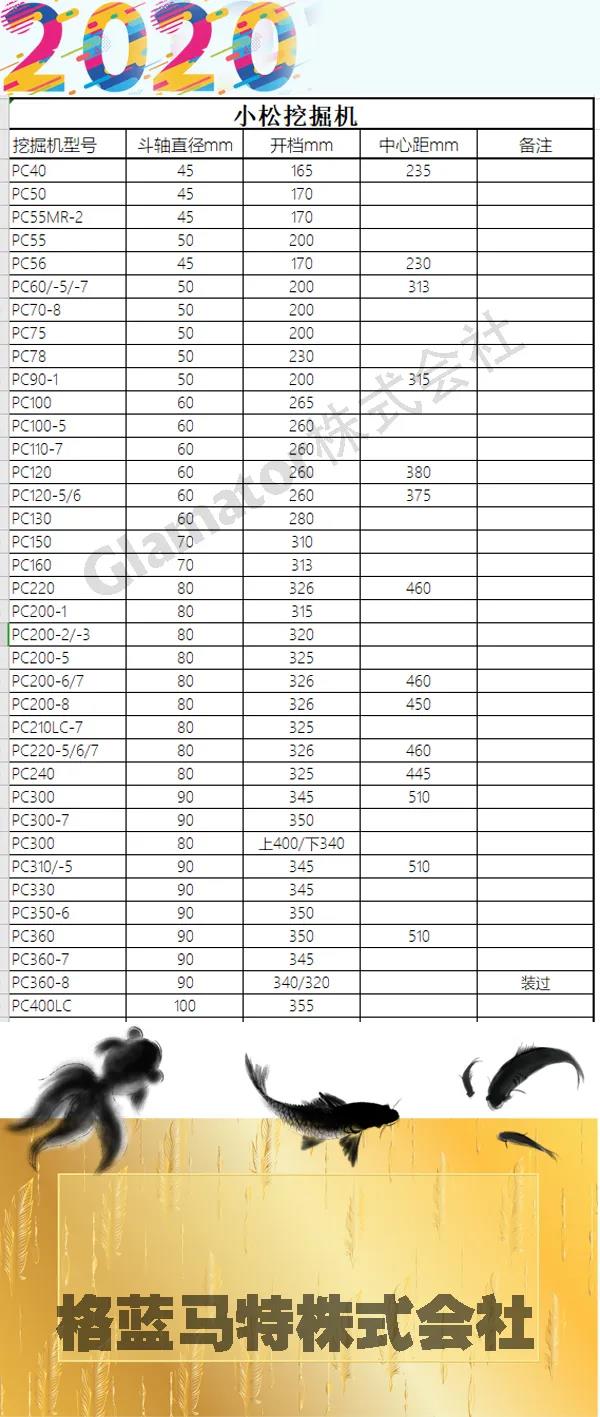 2020

小松挖掘机

| 挖掘机型号 | 斗轴直径mm | 开档mm | 中心距mm | 备注 |
|---|---|---|---|---|
| PC40 | 45 | 165 | 235 | |
| PC50 | 45 | 170 | | |
| PC55MR-2 | 45 | 170 | | |
| PC55 | 50 | 200 | | |
| PC56 | 45 | 170 | 230 | |
| PC60/-5/-7 | 50 | 200 | 313 | |
| PC70-8 | 50 | 200 | | |
| PC75 | 50 | 200 | | |
| PC78 | 50 | 230 | | |
| PC90-1 | 50 | 200 | 315 | |
| PC100 | 60 | 265 | | |
| PC100-5 | 60 | 260 | | |
| PC110-7 | 60 | 260 | | |
| PC120 | 60 | 260 | 380 | |
| PC120-5/6 | 60 | 260 | 375 | |
| PC130 | 60 | 280 | | |
| PC150 | 70 | 310 | | |
| PC160 | 70 | 313 | | |
| PC220 | 80 | 326 | 460 | |
| PC200-1 | 80 | 315 | | |
| PC200-2/-3 | 80 | 320 | | |
| PC200-5 | 80 | 325 | | |
| PC200-6/7 | 80 | 326 | 460 | |
| PC200-8 | 80 | 326 | 450 | |
| PC210LC-7 | 80 | 325 | | |
| PC220-5/6/7 | 80 | 326 | 460 | |
| PC240 | 80 | 325 | 445 | |
| PC300 | 90 | 345 | 510 | |
| PC300-7 | 90 | 350 | | |
| PC300 | 80 | 上400/下340 | | |
| PC310/-5 | 90 | 345 | 510 | |
| PC330 | 90 | 345 | | |
| PC350-6 | 90 | 350 | | |
| PC360 | 90 | 350 | 510 | |
| PC360-7 | 90 | 345 | | |
| PC360-8 | 90 | 340/320 | | 装过 |
| PC400LC | 100 | 355 | | |

Glamato株式会社

格蓝马特株式会社